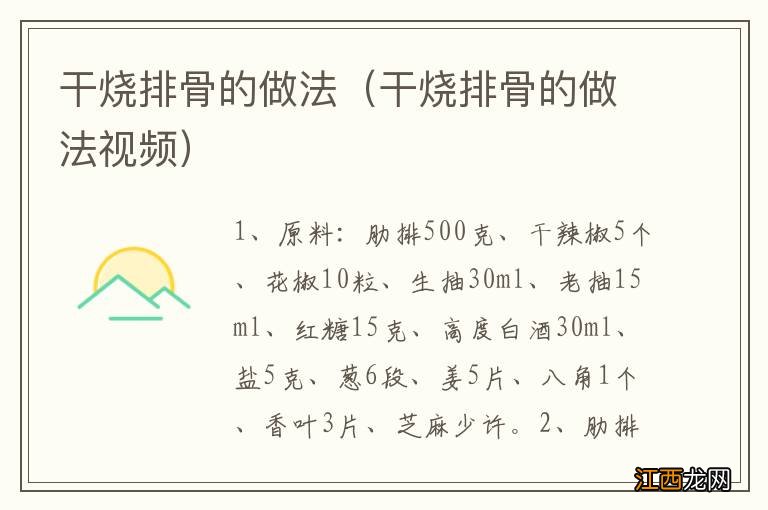 干烧排骨的做法（干烧排骨的做法视频）

1、原料：肋排500克、干辣椒5个、花椒10粒、生抽30ml、老抽15ml、红糖15克、高度白酒30ml、盐5克、葱6段、姜5片、八角1个、香叶3片、芝麻少许。2、肋排

江西龙网